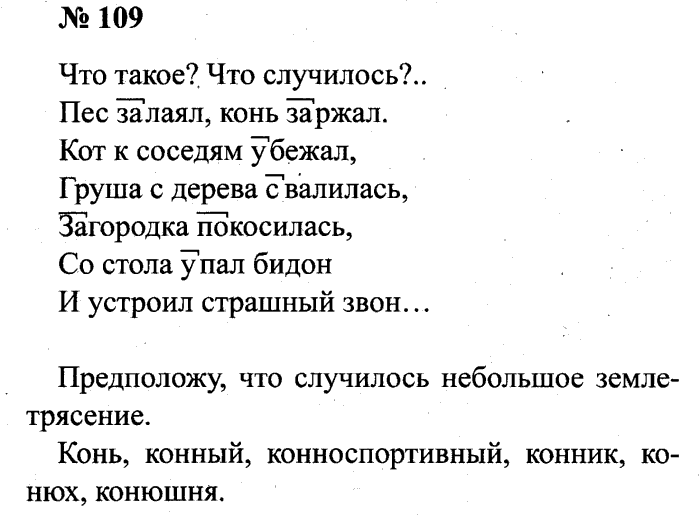 № 109

Что такое? Что случилось?..
Пес залаял, конь заржал.
Кот к соседям убежал,
Груша с дерева свалилась,
Загородка покосилась,
Со стола упал бидон
И устроил страшный звон…

Предположу, что случилось небольшое землетрясение.

Конь, конный, конноспортивный, конник, конюх, конюшня.